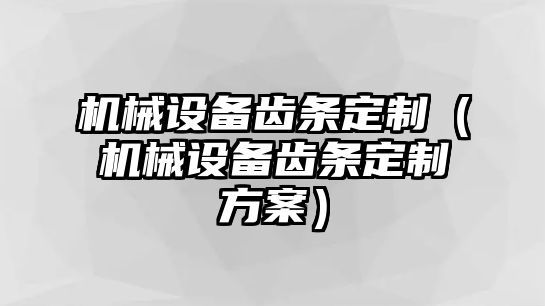 机械设备齿条定制（机械设备齿条定制方案）